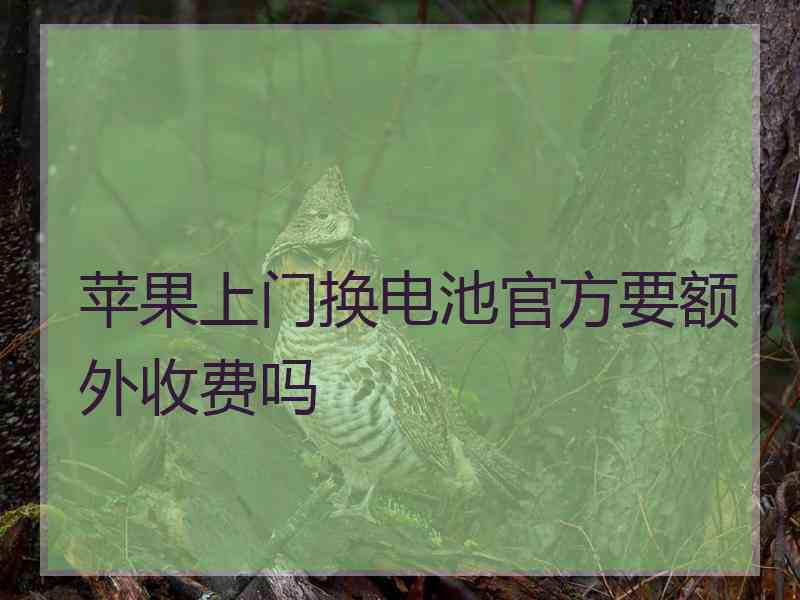 苹果上门换电池官方要额外收费吗